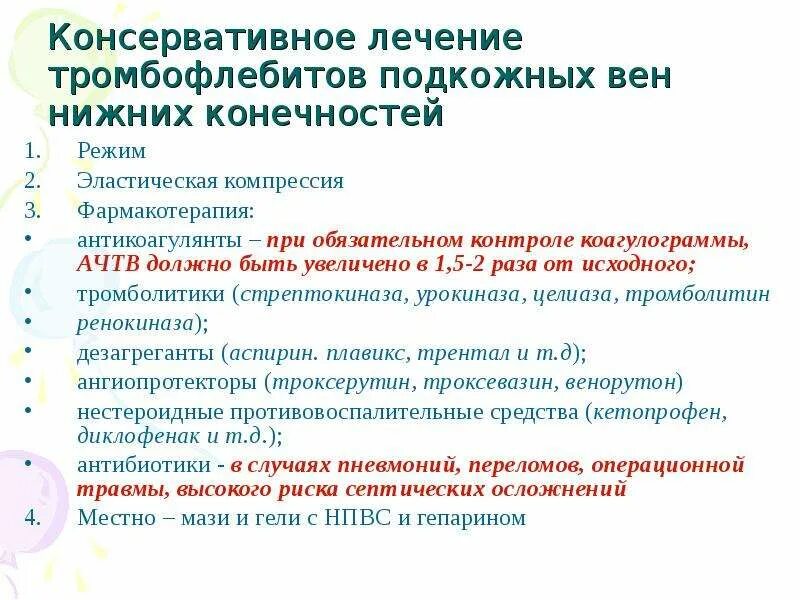 Консервативное лечение тромбофлебитов подкожных вен нижних конечностей

1. Режим
2. Эластическая компрессия
3. Фармакотерапия:
• антикоагулянты – при обязательном контроле коагулограммы, АЧТВ должно быть увеличено в 1,5-2 раза от исходного;
• тромболитики (стрептокиназа, урокиназа, целиаза, тромболитин
• ренокиназа);
• дезагреганты (аспирин. плавикс, трентал и т.д);
• ангиопротекторы (троксерутин, троксевазин, венорутон)
• нестероидные противовоспалительные средства (кетопрофен, диклофенак и т.д.);
• антибиотики - в случаях пневмоний, переломов, операционной травмы, высокого риска септических осложнений
4. Местно – мази и гели с НПВС и гепарином